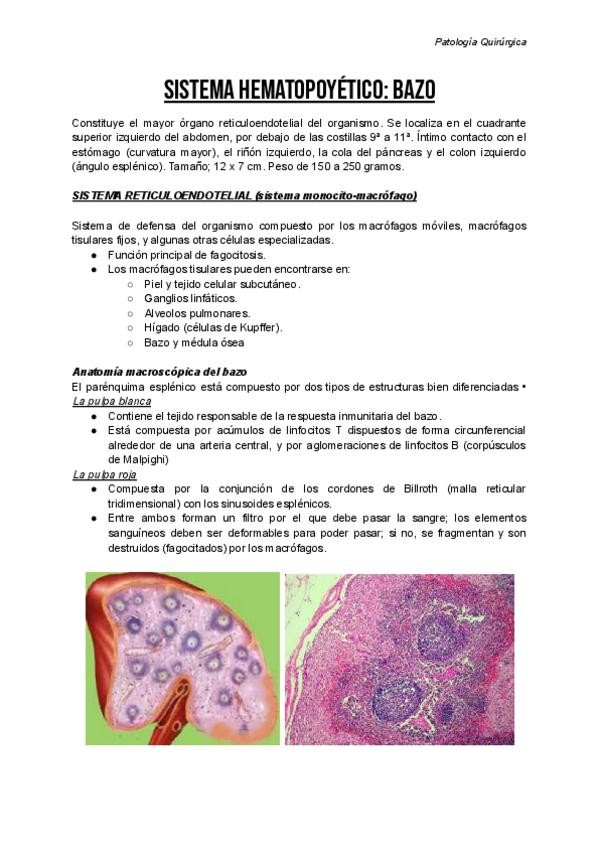 Patología Quirúrgica

SISTEMA HEMATOPOYÉTICO: BAZO

Constituye el mayor órgano reticuloendotelial del organismo. Se localiza en el cuadrante superior izquierdo del abdomen, por debajo de las costillas 9ª a 11ª. Íntimo contacto con el estómago (curvatura mayor), el riñón izquierdo, la cola del páncreas y el colon izquierdo (ángulo esplénico). Tamaño; 12 x 7 cm. Peso de 150 a 250 gramos.

SISTEMA RETICULOENDOTELIAL (sistema monocito-macrófago)

Sistema de defensa del organismo compuesto por los macrófagos móviles, macrófagos tisulares fijos, y algunas otras células especializadas.
● Función principal de fagocitosis.
● Los macrófagos tisulares pueden encontrarse en:
○ Piel y tejido celular subcutáneo.
○ Ganglios linfáticos.
○ Alveolos pulmonares.
○ Hígado (células de Kupffer).
○ Bazo y médula ósea

Anatomía macroscópica del bazo
El parénquima esplénico está compuesto por dos tipos de estructuras bien diferenciadas •
La pulpa blanca
● Contiene el tejido responsable de la respuesta inmunitaria del bazo.
● Está compuesta por acúmulos de linfocitos T dispuestos de forma circunferencial alrededor de una arteria central, y por aglomeraciones de linfocitos B (corpúsculos de Malpighi)
La pulpa roja
● Compuesta por la conjunción de los cordones de Billroth (malla reticular tridimensional) con los sinusoides esplénicos.
● Entre ambos forman un filtro por el que debe pasar la sangre; los elementos sanguíneos deben ser deformables para poder pasar; si no, se fragmentan y son destruidos (fagocitados) por los macrófagos.